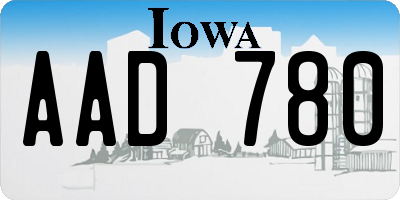 IOWA

AAD 780